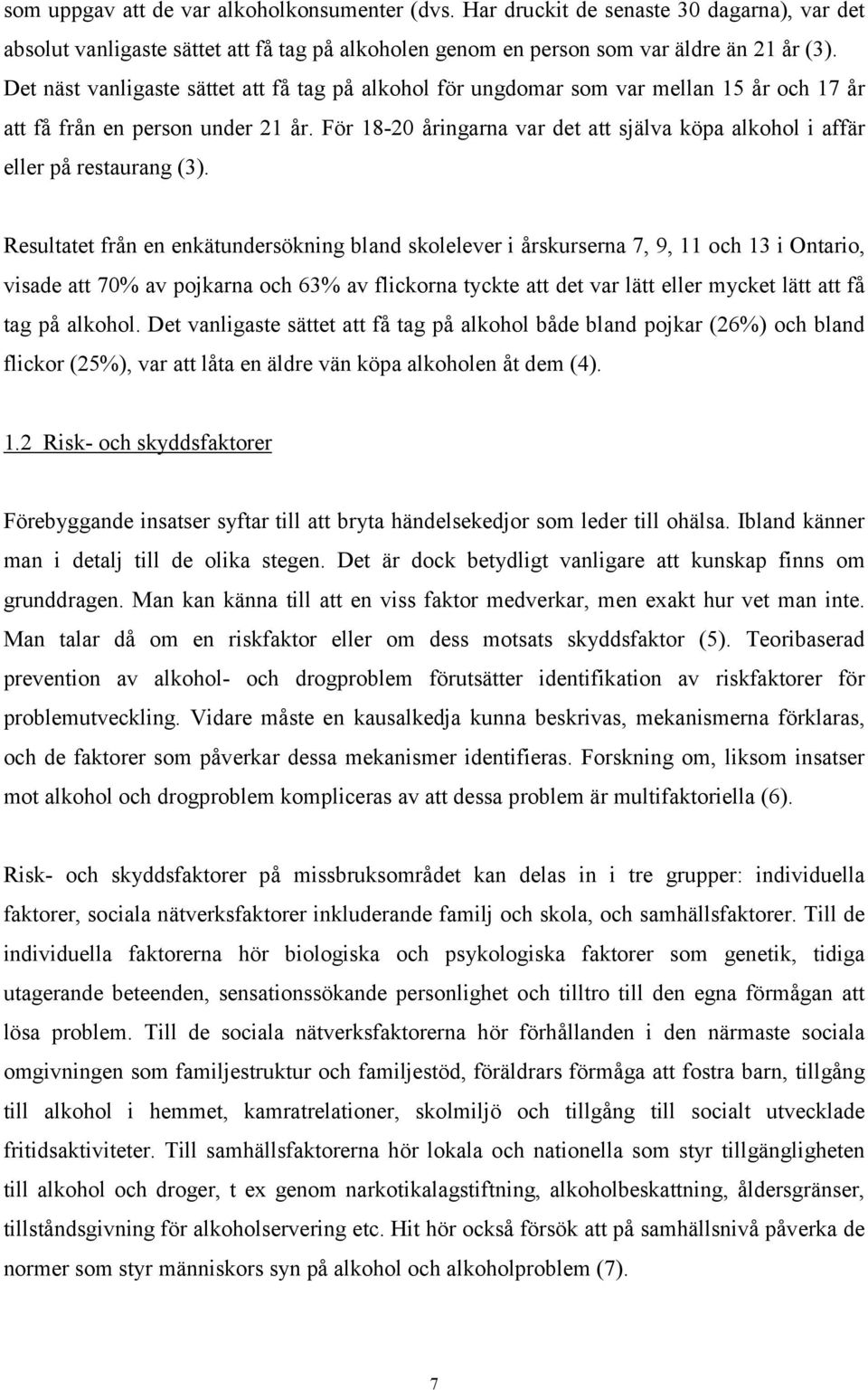 som uppgav att de var alkoholkonsumenter (dvs. Har druckit de senaste 30 dagarna), var det absolut vanligaste sättet att få tag på alkoholen genom en person som var äldre än 21 år (3). Det näst vanligaste sättet att få tag på alkohol för ungdomar som var mellan 15 år och 17 år att få från en person under 21 år. För 18-20 åringarna var det att själva köpa alkohol i affär eller på restaurang (3).

Resultatet från en enkätundersökning bland skolelever i årskurserna 7, 9, 11 och 13 i Ontario, visade att 70% av pojkarna och 63% av flickorna tyckte att det var lätt eller mycket lätt att få tag på alkohol. Det vanligaste sättet att få tag på alkohol både bland pojkar (26%) och bland flickor (25%), var att låta en äldre vän köpa alkoholen åt dem (4).

1.2 Risk- och skyddsfaktorer

Förebyggande insatser syftar till att bryta händelsekedjor som leder till ohälsa. Ibland känner man i detalj till de olika stegen. Det är dock betydligt vanligare att kunskap finns om grunddragen. Man kan känna till att en viss faktor medverkar, men exakt hur vet man inte. Man talar då om en riskfaktor eller om dess motsats skyddsfaktor (5). Teoribaserad prevention av alkohol- och drogproblem förutsätter identifikation av riskfaktorer för problemutveckling. Vidare måste en kausalkedja kunna beskrivas, mekanismerna förklaras, och de faktorer som påverkar dessa mekanismer identifieras. Forskning om, liksom insatser mot alkohol och drogproblem kompliceras av att dessa problem är multifaktoriella (6).

Risk- och skyddsfaktorer på missbruksområdet kan delas in i tre grupper: individuella faktorer, sociala nätverksfaktorer inkluderande familj och skola, och samhällsfaktorer. Till de individuella faktorerna hör biologiska och psykologiska faktorer som genetik, tidiga utagerande beteenden, sensationssökande personlighet och tilltro till den egna förmågan att lösa problem. Till de sociala nätverksfaktorerna hör förhållanden i den närmaste sociala omgivningen som familjestruktur och familjestöd, föräldrars förmåga att fostra barn, tillgång till alkohol i hemmet, kamratrelationer, skolmiljö och tillgång till socialt utvecklade fritidsaktiviteter. Till samhällsfaktorerna hör lokala och nationella som styr tillgängligheten till alkohol och droger, t ex genom narkotikalagstiftning, alkoholbeskattning, åldersgränser, tillståndsgivning för alkoholservering etc. Hit hör också försök att på samhällsnivå påverka de normer som styr människors syn på alkohol och alkoholproblem (7).

7